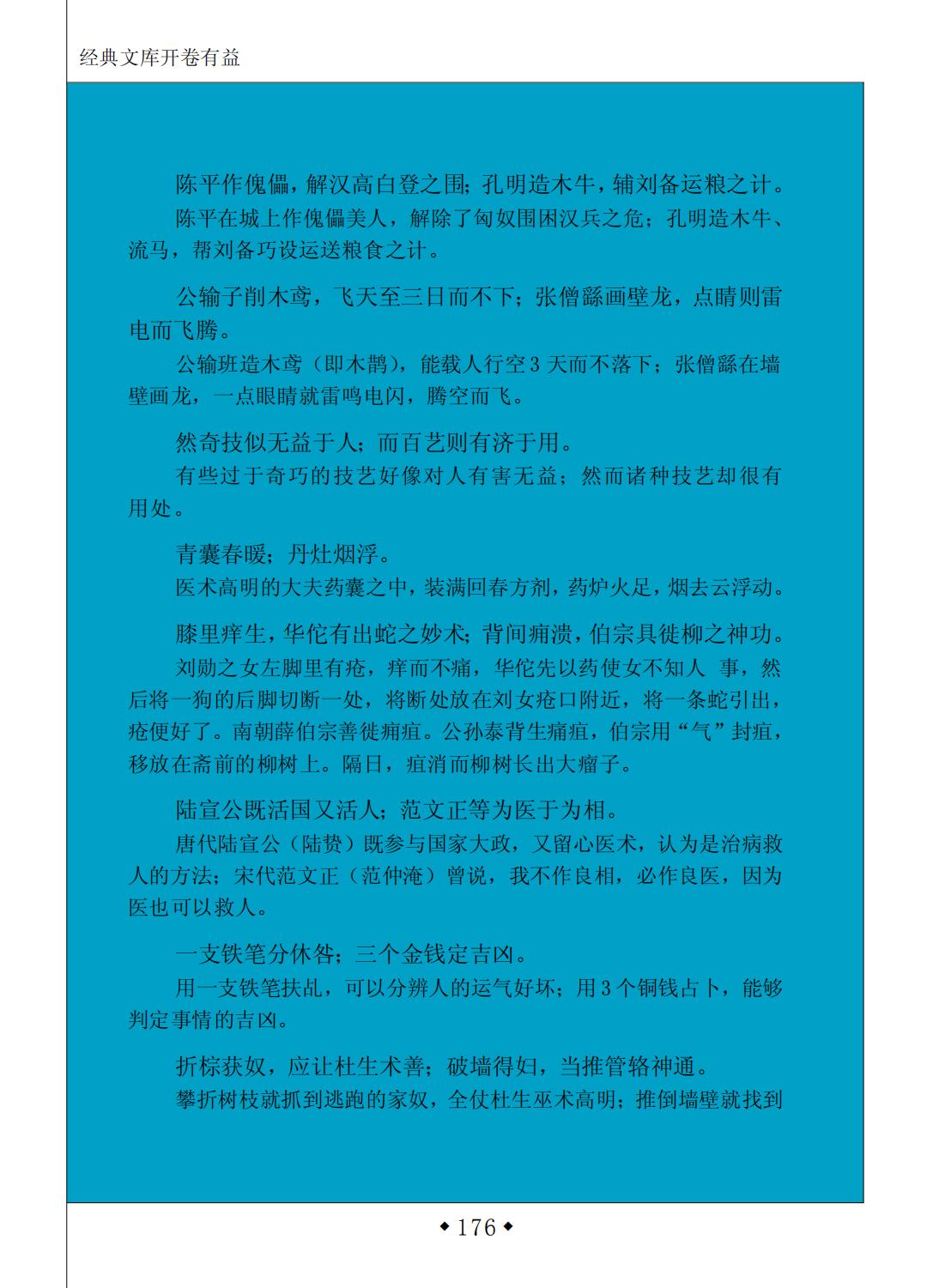 经典文库开卷有益

陈平作傀儡，解汉高白登之围；孔明造木牛，辅刘备运粮之计。

陈平在城上作傀儡美人，解除了匈奴围困汉兵之危；孔明造木牛、流马，帮刘备巧设运送粮食之计。

公输子削木鸢，飞天至三日而不下；张僧繇画壁龙，点睛则雷电而飞腾。

公输班造木鸢（即木鹊），能载人行空3天而不落下；张僧繇在墙壁画龙，一点眼睛就雷鸣电闪，腾空而飞。

然奇技似无益于人；而百艺则有济于用。

有些过于奇巧的技艺好像对人有害无益；然而诸种技艺却很有用处。

青囊春暖；丹灶烟浮。

医术高明的大夫药囊之中，装满回春方剂，药炉火足，烟去云浮动。

膝里痒生，华佗有出蛇之妙术；背间痈溃，伯宗具徙柳之神功。

刘勋之女左脚里有疮，痒而不痛，华佗先以药使女不知人 事，然后将一狗的后脚切断一处，将断处放在刘女疮口附近，将一条蛇引出，疮便好了。南朝薛伯宗善徙痈疽。公孙泰背生痈疽，伯宗用“气”封疽，移放在斋前的柳树上。隔日，疽消而柳树长出大瘤子。

陆宣公既活国又活人；范文正等为医于为相。

唐代陆宣公（陆贽）既参与国家大政，又留心医术，认为是治病救人的方法；宋代范文正（范仲淹）曾说，我不作良相，必作良医，因为医也可以救人。

一支铁笔分休咎；三个金钱定吉凶。

用一支铁笔扶乩，可以分辨人的运气好坏；用3个铜钱占卜，能够判定事情的吉凶。

折棕获奴，应让杜生术善；破墙得妇，当推管辂神通。

攀折树枝就抓到逃跑的家奴，全仗杜生巫术高明；推倒墙壁就找到

◆176◆